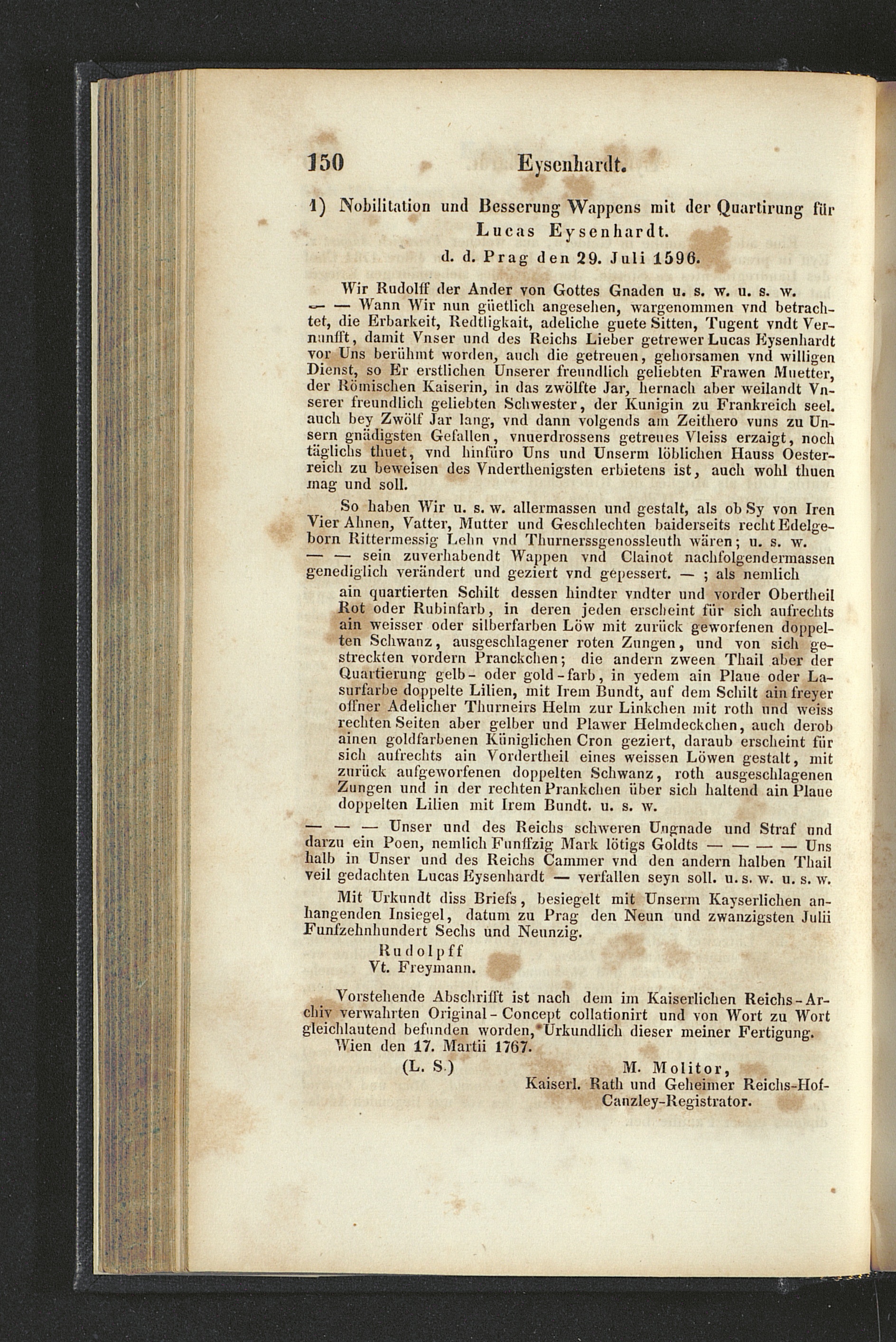 150 Eysenhardt.

1) Nobilitation und Besserung Wappens mit der Quartirung für Lucas Eysenhardt.
d. d. Prag den 29. Juli 1596.

Wir Rudolff der Ander von Gottes Gnaden u. s. w. u. s. w. — — Wann Wir nun güetlich angesehen, wargenommen vnd betrachtet, die Erbarkeit, Redtligkait, adeliche guete Sitten, Tugent vndt Vernunfft, damit Vnser und des Reichs Lieber getrewer Lucas Eysenhardt vor Uns berühmt worden, auch die getreuen, gehorsamen vnd willigen Dienst, so Er erstlichen Unserer freundlich geliebten Frawen Muetter, der Römischen Kaiserin, in das zwölfte Jar, hernach aber weilandt Vnserer freundlich geliebten Schwester, der Kunigin zu Frankreich seel. auch bey Zwölf Jar lang, vnd dann volgends am Zeithero vuns zu Unsern gnädigsten Gefallen, vnuerdrossens getreues Vleiss erzaigt, noch täglichs thuet, vnd hinfüro Uns und Unserm löblichen Hauss Oesterreich zu beweisen des Vnderthenigsten erbietens ist, auch wohl thuen mag und soll.

So haben Wir u. s. w. allermassen und gestalt, als ob Sy von Iren Vier Ahnen, Vatter, Mutter und Geschlechten baiderseits recht Edelgeborn Rittermessig Lehn vnd Thurnerssgenossleuth wären; u. s. w. — — sein zuverhabendt Wappen vnd Clainot nachfolgendermassen genediglich verändert und geziert vnd gepessert. — ; als nemlich

ain quartierten Schilt dessen hindter vndter und vorder Obertheil Rot oder Rubinfarb, in deren jeden erscheint für sich aufrechts ain weisser oder silberfarben Löw mit zurück geworfenen doppelten Schwanz, ausgeschlagener roten Zungen, und von sich gestreckten vordern Pranckchen; die andern zween Thail aber der Quartierung gelb- oder gold-farb, in yedem ain Plaue oder Lasurfarbe doppelte Lilien, mit Irem Bundt, auf dem Schilt ain freyer offner Adelicher Thurneirs Helm zur Linkchen mit roth und weiss rechten Seiten aber gelber und Plawer Helmdeckchen, auch derob ainen goldfarbenen Küniglichen Cron geziert, daraub erscheint für sich aufrechts ain Vordertheil eines weissen Löwen gestalt, mit zurück aufgeworfenen doppelten Schwanz, roth ausgeschlagenen Zungen und in der rechten Prankchen über sich haltend ain Plaue doppelten Lilien mit Irem Bundt. u. s. w.

— — — Unser und des Reichs schweren Ungnade und Straf und darzu ein Poen, nemlich Funffzig Mark lötigs Goldts — — — — Uns halb in Unser und des Reichs Cammer vnd den andern halben Thail veil gedachten Lucas Eysenhardt — verfallen seyn soll. u. s. w. u. s. w.

Mit Urkundt diss Briefs, besiegelt mit Unserm Kayserlichen anhangenden Insiegel, datum zu Prag den Neun und zwanzigsten Julii Funfzehnhundert Sechs und Neunzig.
Rudolpff
Vt. Freymann.

Vorstehende Abschrifft ist nach dem im Kaiserlichen Reichs-Archiv verwahrten Original-Concept collationirt und von Wort zu Wort gleichlautend befunden worden, Urkundlich dieser meiner Fertigung.
Wien den 17. Martii 1767.
(L. S.) M. Molitor,
Kaiserl. Rath und Geheimer Reichs-Hof-Canzley-Registrator.